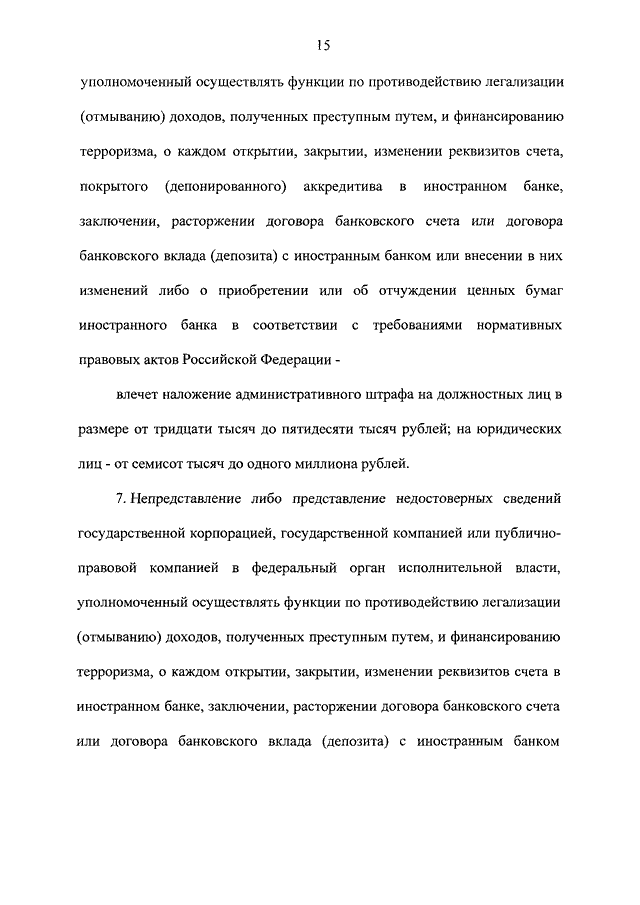 15

уполномоченный осуществлять функции по противодействию легализации (отмыванию) доходов, полученных преступным путем, и финансированию терроризма, о каждом открытии, закрытии, изменении реквизитов счета, покрытого (депонированного) аккредитива в иностранном банке, заключении, расторжении договора банковского счета или договора банковского вклада (депозита) с иностранным банком или внесении в них изменений либо о приобретении или об отчуждении ценных бумаг иностранного банка в соответствии с требованиями нормативных правовых актов Российской Федерации -

влечет наложение административного штрафа на должностных лиц в размере от тридцати тысяч до пятидесяти тысяч рублей; на юридических лиц - от семисот тысяч до одного миллиона рублей.

7. Непредставление либо представление недостоверных сведений государственной корпорацией, государственной компанией или публично-правовой компанией в федеральный орган исполнительной власти, уполномоченный осуществлять функции по противодействию легализации (отмыванию) доходов, полученных преступным путем, и финансированию терроризма, о каждом открытии, закрытии, изменении реквизитов счета в иностранном банке, заключении, расторжении договора банковского счета или договора банковского вклада (депозита) с иностранным банком